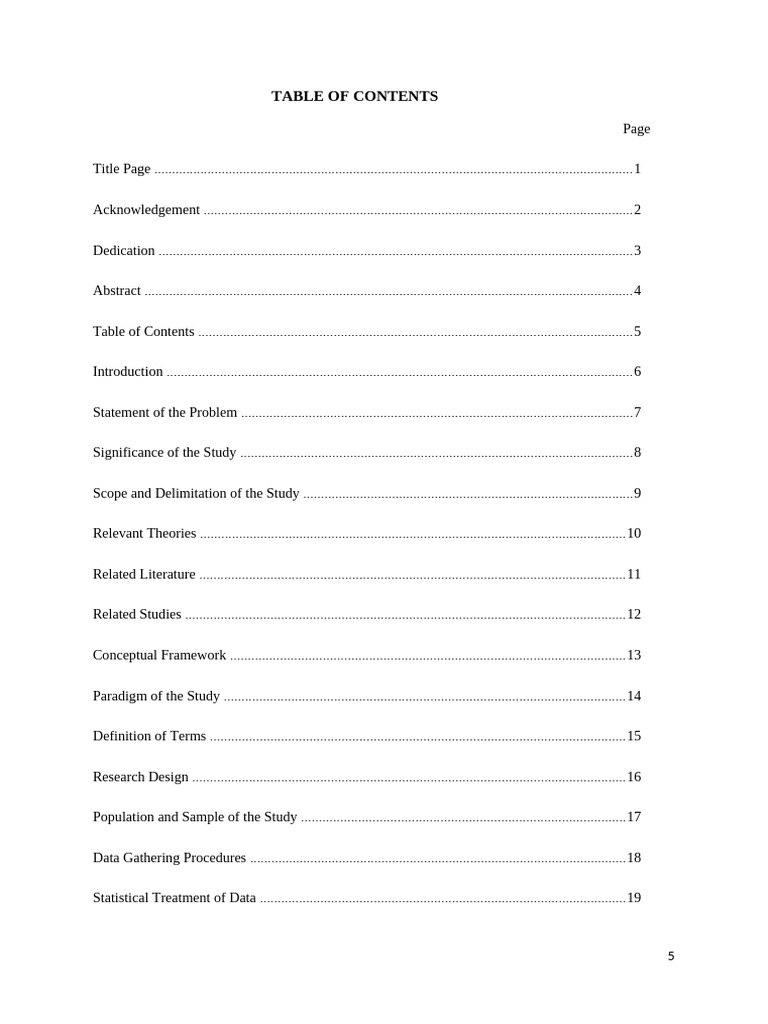 TABLE OF CONTENTS

Page

Title Page 1

Acknowledgement 2

Dedication 3

Abstract 4

Table of Contents 5

Introduction 6

Statement of the Problem 7

Significance of the Study 8

Scope and Delimitation of the Study 9

Relevant Theories 10

Related Literature 11

Related Studies 12

Conceptual Framework 13

Paradigm of the Study 14

Definition of Terms 15

Research Design 16

Population and Sample of the Study 17

Data Gathering Procedures 18

Statistical Treatment of Data 19

5